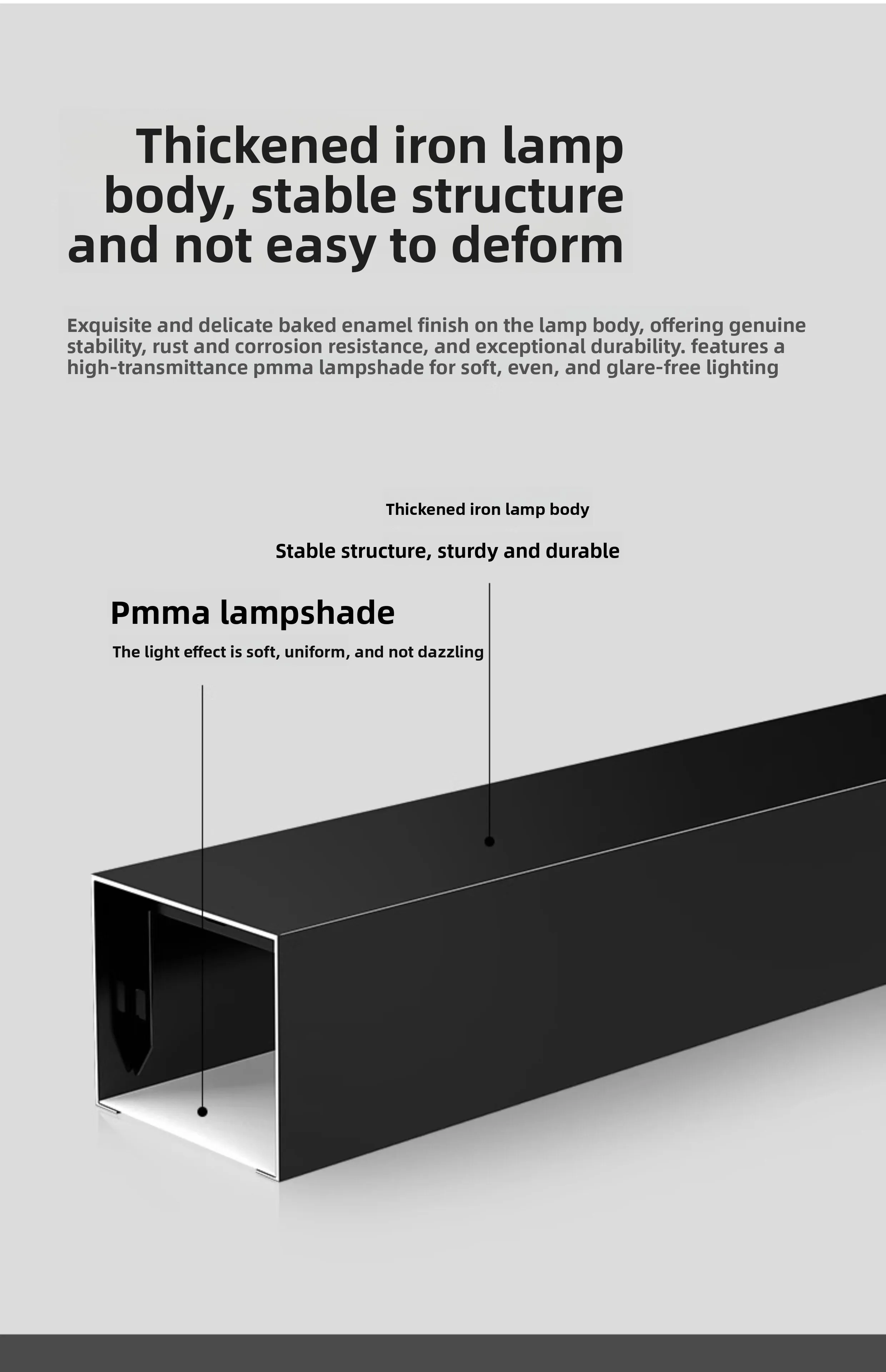 Thickened iron lamp body, stable structure and not easy to deform

Exquisite and delicate baked enamel finish on the lamp body, offering genuine stability, rust and corrosion resistance, and exceptional durability. features a high-transmittance pmma lampshade for soft, even, and glare-free lighting

Thickened iron lamp body

Stable structure, sturdy and durable

Pmma lampshade

The light effect is soft, uniform, and not dazzling